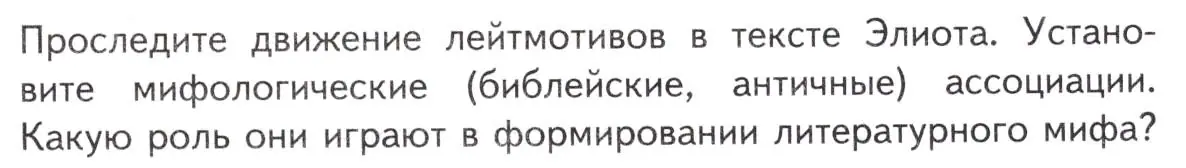 Проследите движение лейтмотивов в тексте Элиота. Установите мифологические (библейские, античные) ассоциации. Какую роль они играют в формировании литературного мифа?